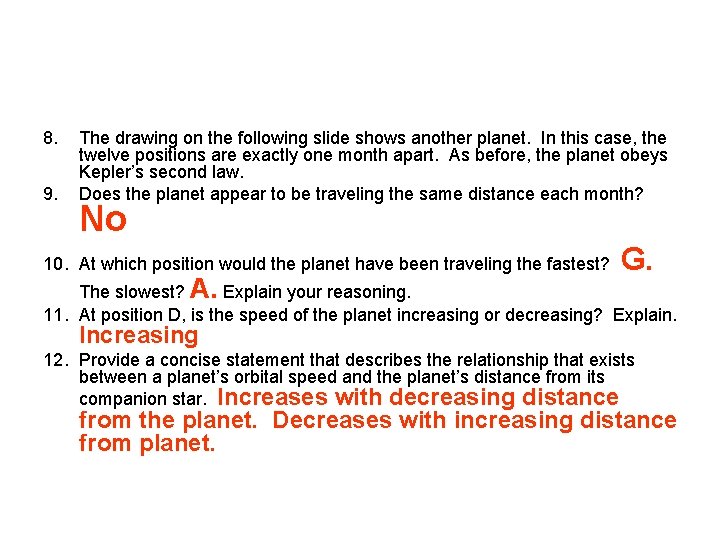 8. The drawing on the following slide shows another planet. In this case, the twelve positions are exactly one month apart. As before, the planet obeys Kepler's second law.

9. Does the planet appear to be traveling the same distance each month? No

10. At which position would the planet have been traveling the fastest? G. The slowest? A. Explain your reasoning.

11. At position D, is the speed of the planet increasing or decreasing? Explain. Increasing

12. Provide a concise statement that describes the relationship that exists between a planet's orbital speed and the planet's distance from its companion star. Increases with decreasing distance from the planet. Decreases with increasing distance from planet.